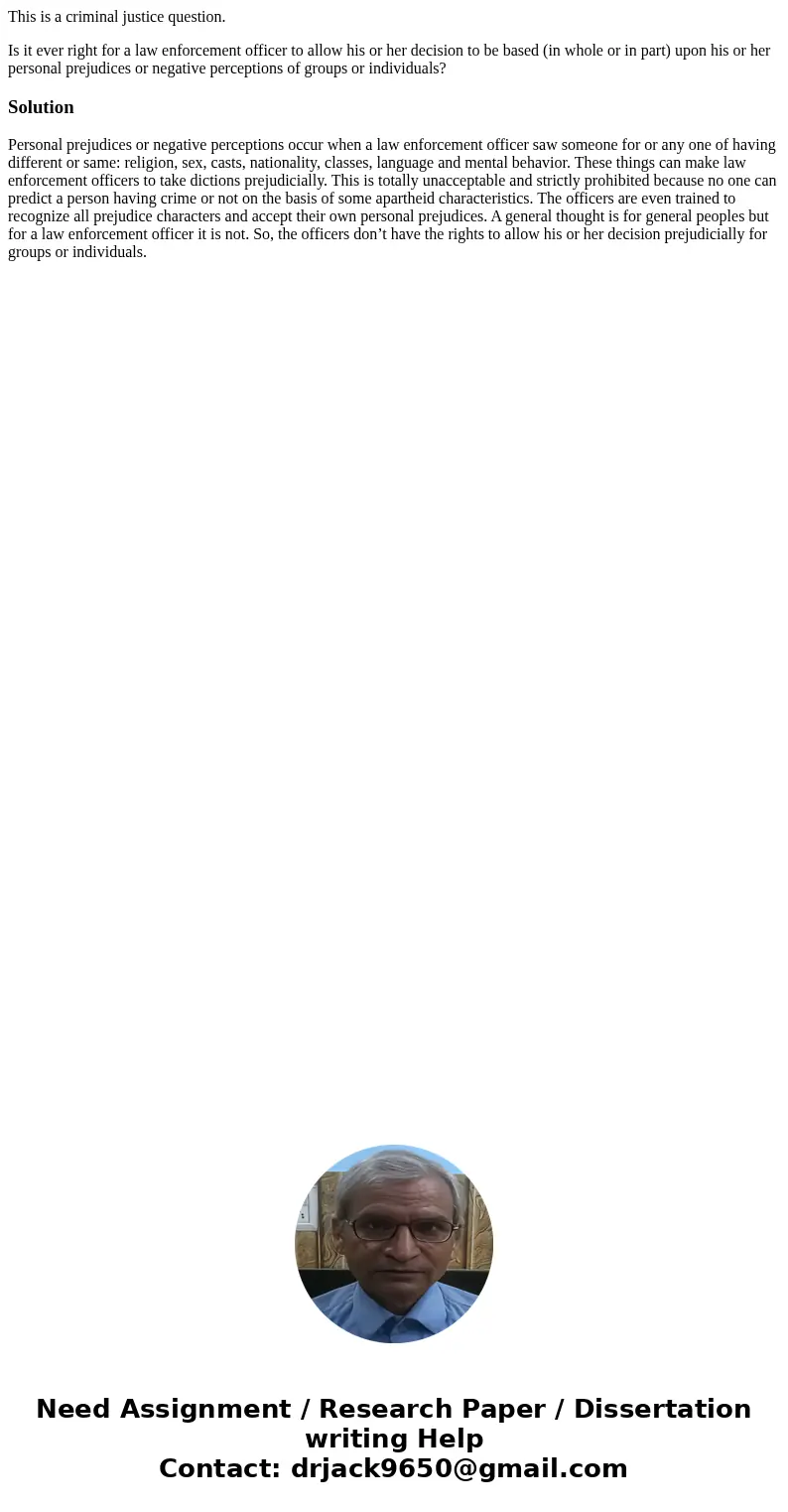 This is a criminal justice question.

Is it ever right for a law enforcement officer to allow his or her decision to be based (in whole or in part) upon his or her personal prejudices or negative perceptions of groups or individuals?

Solution

Personal prejudices or negative perceptions occur when a law enforcement officer saw someone for or any one of having different or same: religion, sex, casts, nationality, classes, language and mental behavior. These things can make law enforcement officers to take dictions prejudicially. This is totally unacceptable and strictly prohibited because no one can predict a person having crime or not on the basis of some apartheid characteristics. The officers are even trained to recognize all prejudice characters and accept their own personal prejudices. A general thought is for general peoples but for a law enforcement officer it is not. So, the officers don’t have the rights to allow his or her decision prejudicially for groups or individuals.

Need Assignment / Research Paper / Dissertation writing Help
Contact: drjack9650@gmail.com